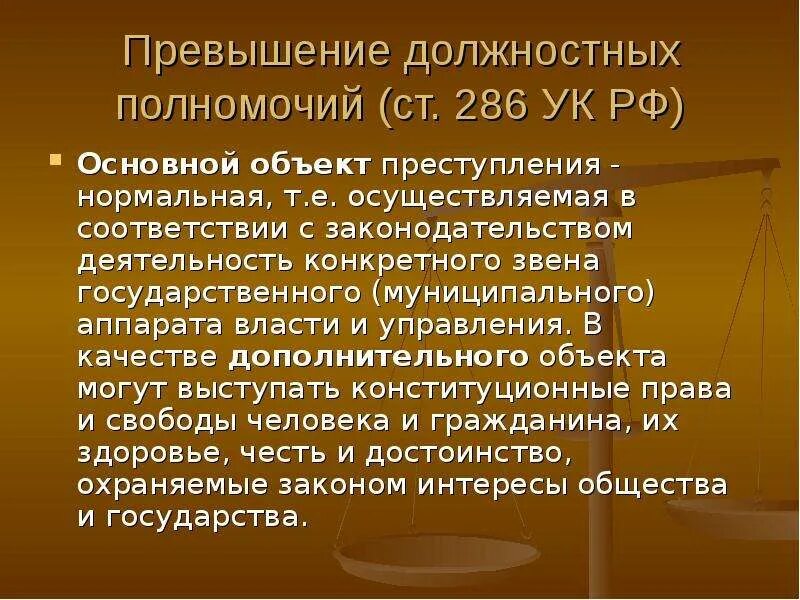 Превышение должностных полномочий (ст. 286 УК РФ)

Основной объект преступления - нормальная, т.е. осуществляемая в соответствии с законодательством деятельность конкретного звена государственного (муниципального) аппарата власти и управления. В качестве дополнительного объекта могут выступать конституционные права и свободы человека и гражданина, их здоровье, честь и достоинство, охраняемые законом интересы общества и государства.